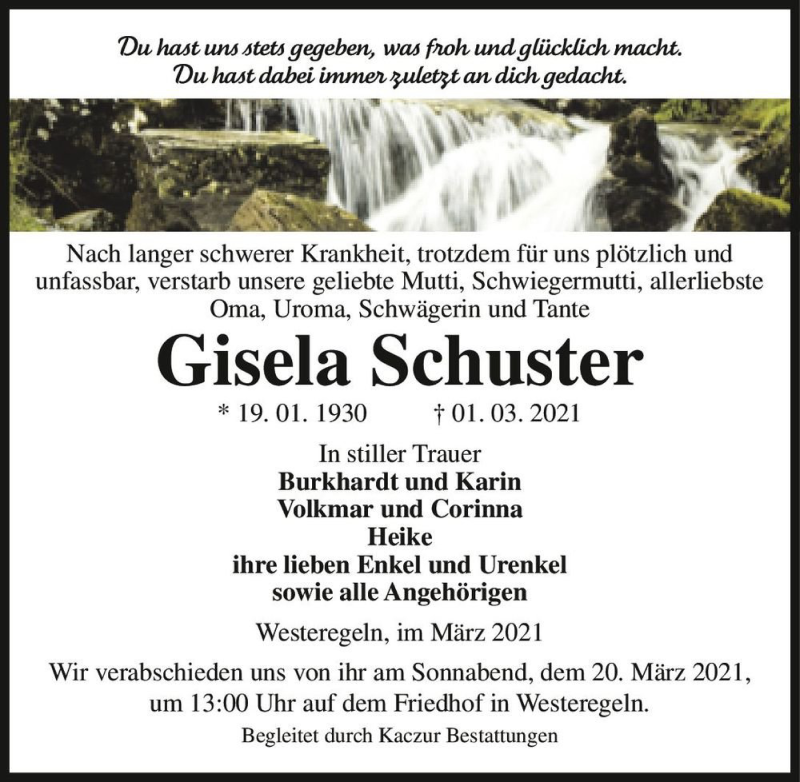 Du hast uns stets gegeben, was froh und glücklich macht.
Du hast dabei immer zuletzt an dich gedacht.

Nach langer schwerer Krankheit, trotzdem für uns plötzlich und unfassbar, verstarb unsere geliebte Mutti, Schwiegermutti, allerliebste Oma, Uroma, Schwägerin und Tante

Gisela Schuster

* 19. 01. 1930 † 01. 03. 2021

In stiller Trauer
Burkhardt und Karin
Volkmar und Corinna
Heike
ihre lieben Enkel und Urenkel
sowie alle Angehörigen

Westeregeln, im März 2021

Wir verabschieden uns von ihr am Sonnabend, dem 20. März 2021, um 13:00 Uhr auf dem Friedhof in Westeregeln.

Begleitet durch Kaczur Bestattungen